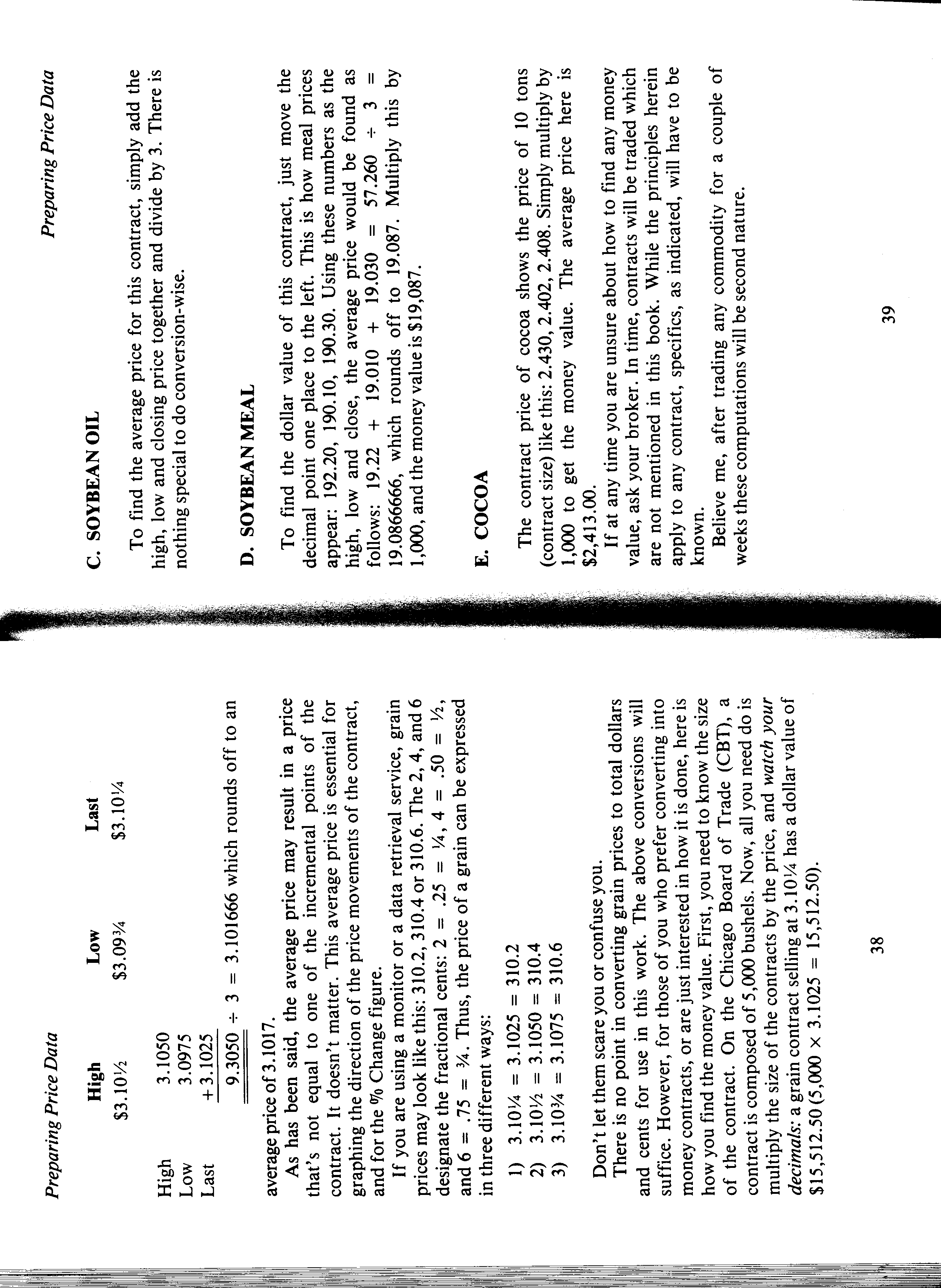 Preparing Price Data

| High | Low | Last |
|---|---|---|
| $3.10½ | $3.09¾ | $3.10¼ |

High 3.1050
Low 3.0975
Last + 3.1025

9.3050 ÷ 3 = 3.101666 which rounds off to an average price of 3.1017.

As has been said, the average price may result in a price that's not equal to one of the incremental points of the contract. It doesn't matter. This average price is essential for graphing the direction of the price movements of the contract, and for the % Change figure.

If you are using a monitor or a data retrieval service, grain prices may look like this: 310.2, 310.4 or 310.6. The 2, 4, and 6 designate the fractional cents: 2 = .25 = ¼, 4 = .50 = ½, and 6 = .75 = ¾. Thus, the price of a grain can be expressed in three different ways:

1) 3.10¼ = 3.1025 = 310.2
2) 3.10½ = 3.1050 = 310.4
3) 3.10¾ = 3.1075 = 310.6

Don't let them scare you or confuse you.

There is no point in converting grain prices to total dollars and cents for use in this work. The above conversions will suffice. However, for those of you who prefer converting into money contracts, or are just interested in how it is done, here is how you find the money value. First, you need to know the size of the contract. On the Chicago Board of Trade (CBT), a contract is composed of 5,000 bushels. Now, all you need do is multiply the size of the contracts by the price, and watch your decimals: a grain contract selling at 3.10¼ has a dollar value of $15,512.50 (5,000 × 3.1025 = 15,512.50).

38

Preparing Price Data

C. SOYBEAN OIL

To find the average price for this contract, simply add the high, low and closing price together and divide by 3. There is nothing special to do conversion-wise.

D. SOYBEAN MEAL

To find the dollar value of this contract, just move the decimal point one place to the left. This is how meal prices appear: 192.20, 190.10, 190.30. Using these numbers as the high, low and close, the average price would be found as follows: 19.22 + 19.010 + 19.030 = 57.260 ÷ 3 = 19.0866666, which rounds off to 19.087. Multiply this by 1,000, and the money value is $19,087.

E. COCOA

The contract price of cocoa shows the price of 10 tons (contract size) like this: 2.430, 2.402, 2.408. Simply multiply by 1,000 to get the money value. The average price here is $2,413.00.

If at any time you are unsure about how to find any money value, ask your broker. In time, contracts will be traded which are not mentioned in this book. While the principles herein apply to any contract, specifics, as indicated, will have to be known.

Believe me, after trading any commodity for a couple of weeks these computations will be second nature.

39